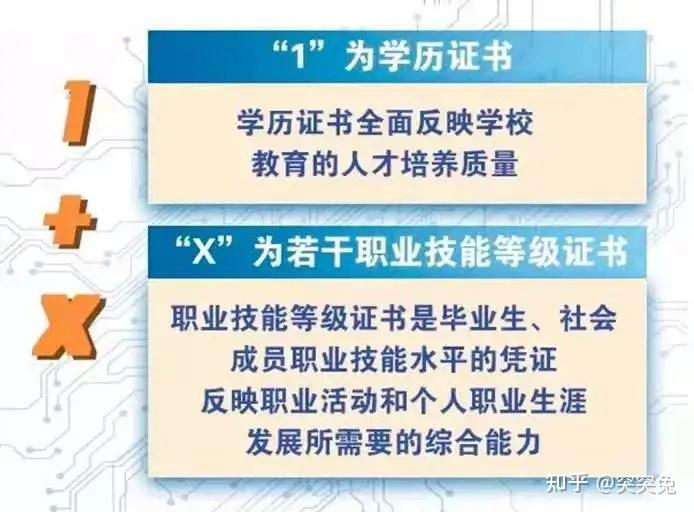 1
+
X

“1”为学历证书

学历证书全面反映学校教育的人才培养质量

“X”为若干职业技能等级证书

职业技能等级证书是毕业生、社会成员职业技能水平的凭证
反映职业活动和个人职业生涯发展所需要的综合能力

知乎 @突突兔